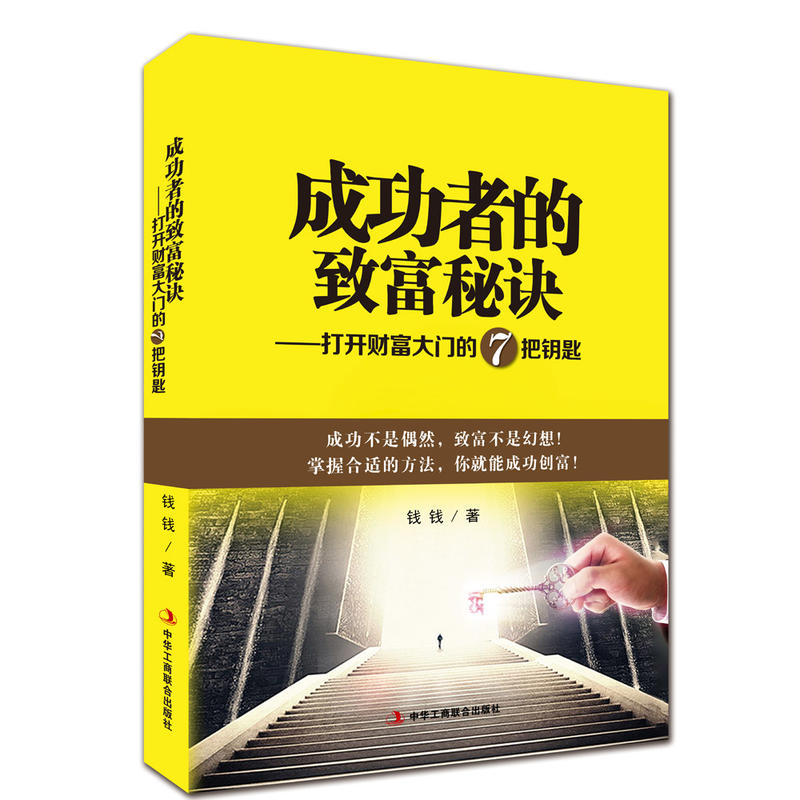 成功者的致富秘诀
——打开财富大门的7把钥匙
钱钱 / 著
中华工商联合出版社

成功者的致富秘诀
——打开财富大门的7把钥匙

成功不是偶然，致富不是幻想！
掌握合适的方法，你就能成功创富！

钱钱 / 著

中华工商联合出版社